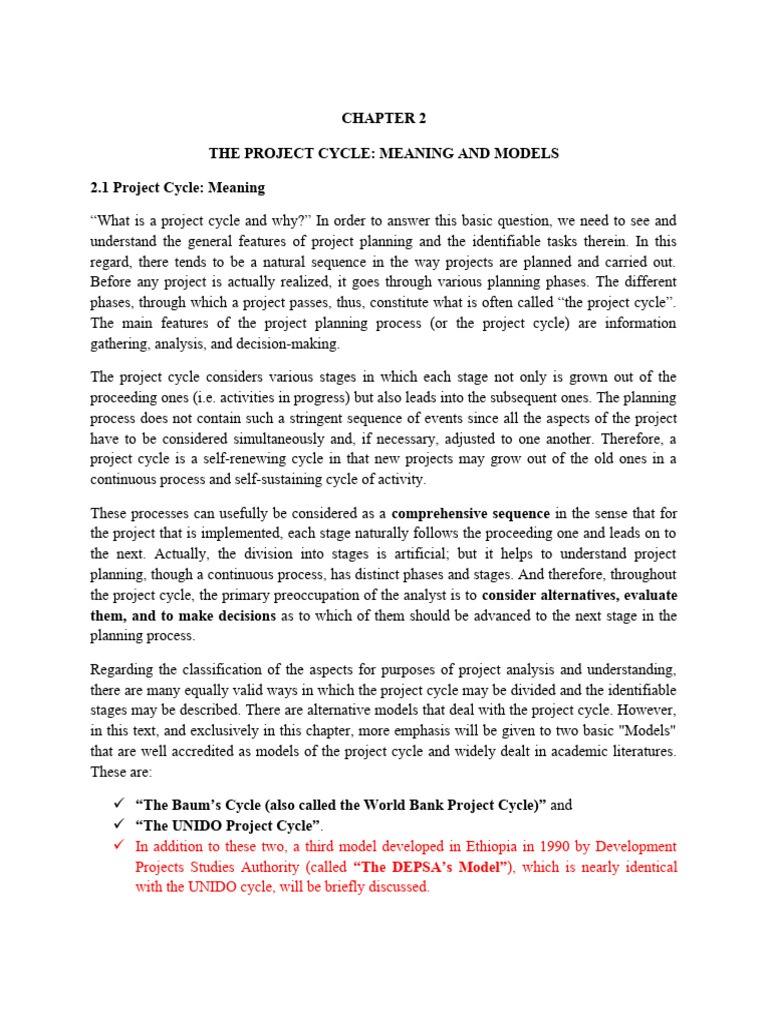 CHAPTER 2

THE PROJECT CYCLE: MEANING AND MODELS

2.1 Project Cycle: Meaning

“What is a project cycle and why?” In order to answer this basic question, we need to see and understand the general features of project planning and the identifiable tasks therein. In this regard, there tends to be a natural sequence in the way projects are planned and carried out. Before any project is actually realized, it goes through various planning phases. The different phases, through which a project passes, thus, constitute what is often called “the project cycle”. The main features of the project planning process (or the project cycle) are information gathering, analysis, and decision-making.

The project cycle considers various stages in which each stage not only is grown out of the proceeding ones (i.e. activities in progress) but also leads into the subsequent ones. The planning process does not contain such a stringent sequence of events since all the aspects of the project have to be considered simultaneously and, if necessary, adjusted to one another. Therefore, a project cycle is a self-renewing cycle in that new projects may grow out of the old ones in a continuous process and self-sustaining cycle of activity.

These processes can usefully be considered as a comprehensive sequence in the sense that for the project that is implemented, each stage naturally follows the proceeding one and leads on to the next. Actually, the division into stages is artificial; but it helps to understand project planning, though a continuous process, has distinct phases and stages. And therefore, throughout the project cycle, the primary preoccupation of the analyst is to consider alternatives, evaluate them, and to make decisions as to which of them should be advanced to the next stage in the planning process.

Regarding the classification of the aspects for purposes of project analysis and understanding, there are many equally valid ways in which the project cycle may be divided and the identifiable stages may be described. There are alternative models that deal with the project cycle. However, in this text, and exclusively in this chapter, more emphasis will be given to two basic "Models" that are well accredited as models of the project cycle and widely dealt in academic literatures. These are:

✓ “The Baum’s Cycle (also called the World Bank Project Cycle)” and
✓ “The UNIDO Project Cycle”.
✓ In addition to these two, a third model developed in Ethiopia in 1990 by Development Projects Studies Authority (called “The DEPSA’s Model”), which is nearly identical with the UNIDO cycle, will be briefly discussed.